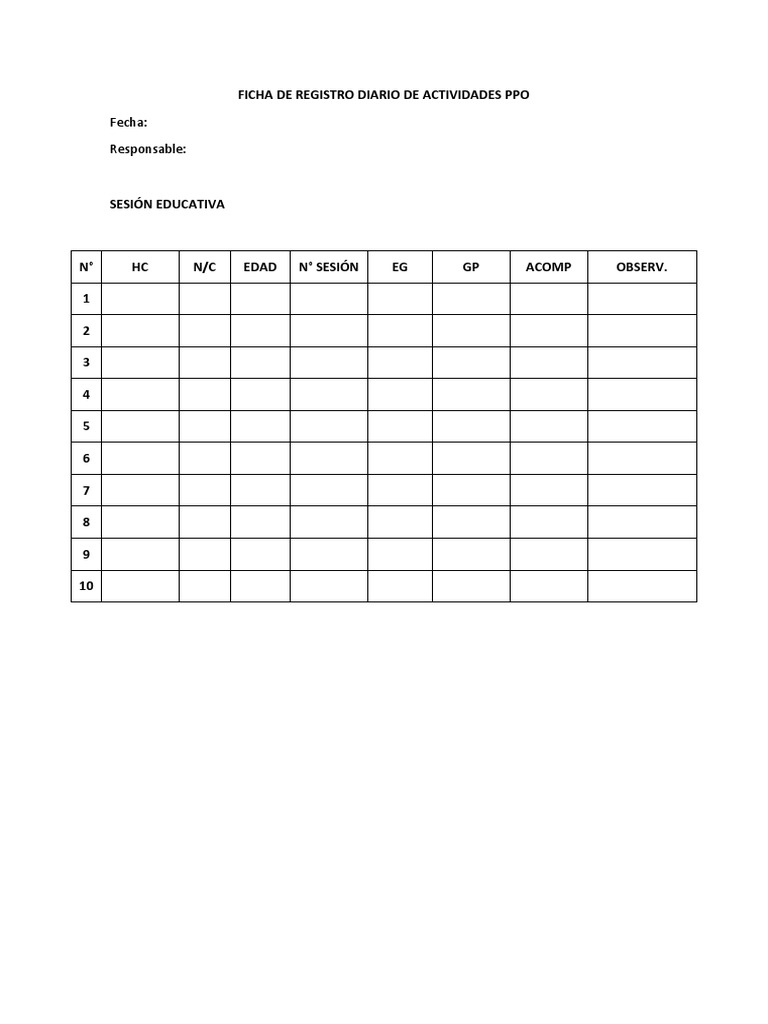 FICHA DE REGISTRO DIARIO DE ACTIVIDADES PPO

Fecha:

Responsable:

SESIÓN EDUCATIVA

| N° | HC | N/C | EDAD | N° SESIÓN | EG | GP | ACOMP | OBSERV. |
|---|---|---|---|---|---|---|---|---|
| 1 | | | | | | | | |
| 2 | | | | | | | | |
| 3 | | | | | | | | |
| 4 | | | | | | | | |
| 5 | | | | | | | | |
| 6 | | | | | | | | |
| 7 | | | | | | | | |
| 8 | | | | | | | | |
| 9 | | | | | | | | |
| 10 | | | | | | | | |